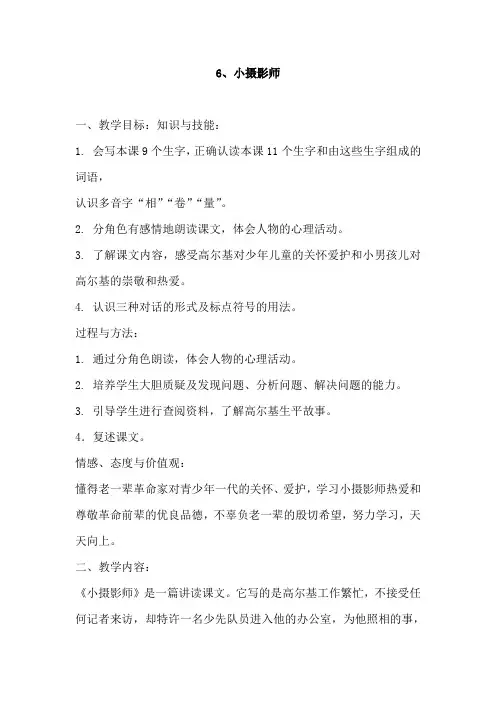 6、小摄影师

一、教学目标：知识与技能：

1. 会写本课 9 个生字，正确认读本课 11 个生字和由这些生字组成的词语，

认识多音字“相”“卷”“量”。

2. 分角色有感情地朗读课文，体会人物的心理活动。

3. 了解课文内容，感受高尔基对少年儿童的关怀爱护和小男孩儿对高尔基的崇敬和热爱。

4. 认识三种对话的形式及标点符号的用法。

过程与方法：

1. 通过分角色朗读，体会人物的心理活动。

2. 培养学生大胆质疑及发现问题、分析问题、解决问题的能力。

3. 引导学生进行查阅资料，了解高尔基生平故事。

4．复述课文。

情感、态度与价值观：

懂得老一辈革命家对青少年一代的关怀、爱护，学习小摄影师热爱和尊敬革命前辈的优良品德，不辜负老一辈的殷切希望，努力学习，天天向上。

二、教学内容：

《小摄影师》是一篇讲读课文。它写的是高尔基工作繁忙，不接受任何记者来访，却特许一名少先队员进入他的办公室，为他照相的事，